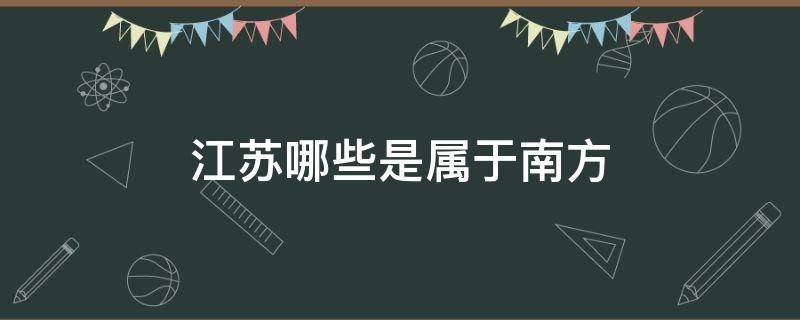 江苏哪些是属于南方